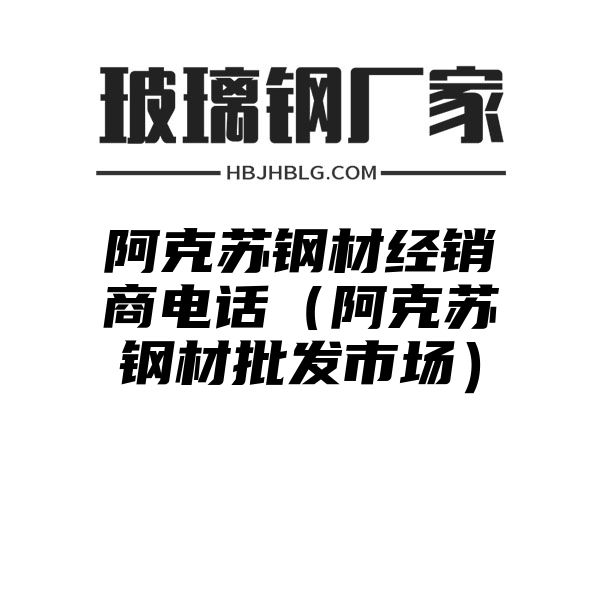 玻璃钢厂家

HBJHBLG.COM

阿克苏钢材经销商电话（阿克苏钢材批发市场）